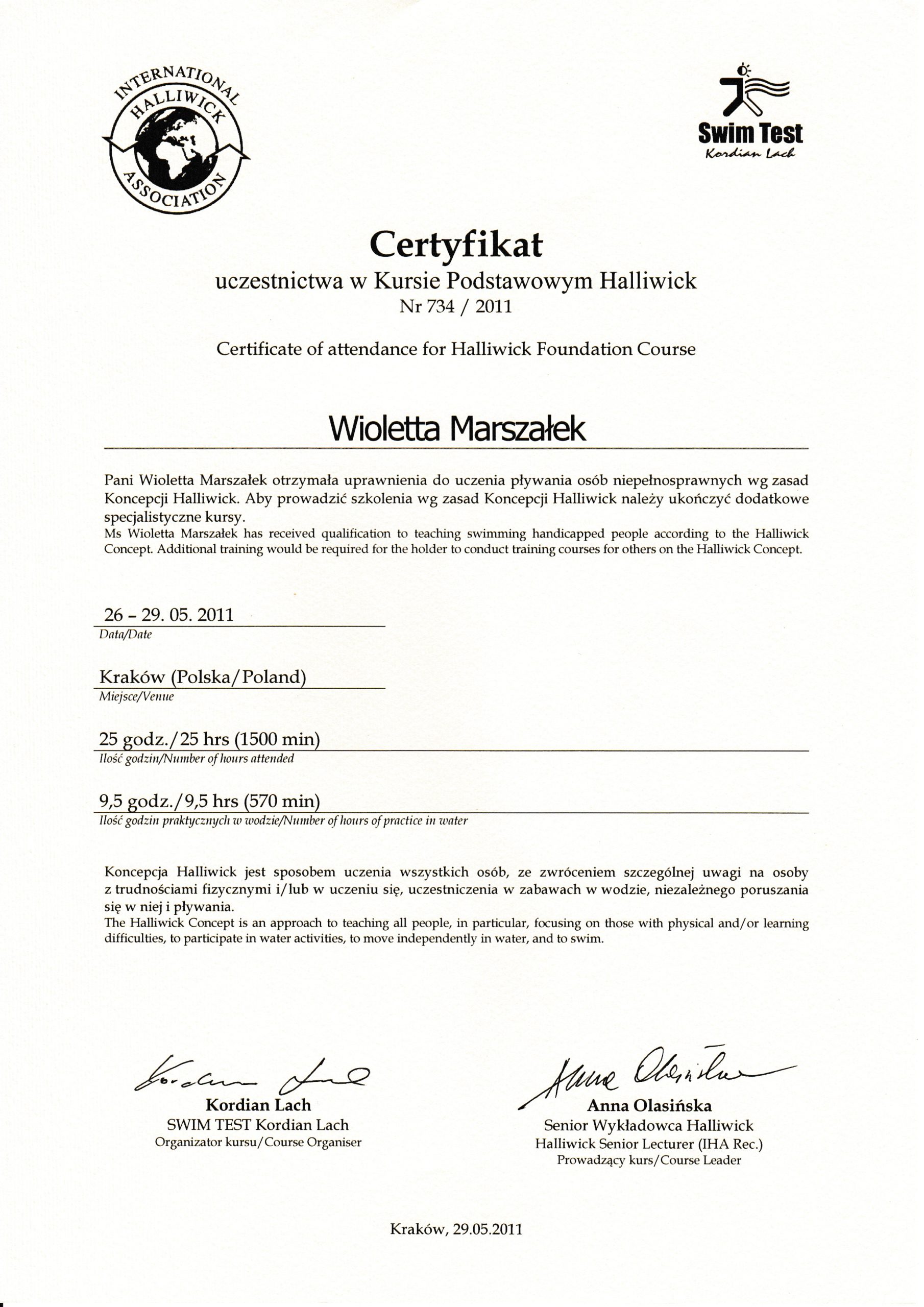 INTERNATIONAL HALLIWICK ASSOCIATION

Swim Test
Kordian Lach

Certyfikat
uczestnictwa w Kursie Podstawowym Halliwick
Nr 734 / 2011

Certificate of attendance for Halliwick Foundation Course

Wioletta Marszałek

Pani Wioletta Marszałek otrzymała uprawnienia do uczenia pływania osób niepełnosprawnych wg zasad Koncepcji Halliwick. Aby prowadzić szkolenia wg zasad Koncepcji Halliwick należy ukończyć dodatkowe specjalistyczne kursy.
Ms Wioletta Marszałek has received qualification to teaching swimming handicapped people according to the Halliwick Concept. Additional training would be required for the holder to conduct training courses for others on the Halliwick Concept.

26 - 29. 05. 2011
Data/Date

Kraków (Polska/Poland)
Miejsce/Venue

25 godz./25 hrs (1500 min)
Ilość godzin/Number of hours attended

9,5 godz./9,5 hrs (570 min)
Ilość godzin praktycznych w wodzie/Number of hours of practice in water

Koncepcja Halliwick jest sposobem uczenia wszystkich osób, ze zwróceniem szczególnej uwagi na osoby z trudnościami fizycznymi i/lub w uczeniu się, uczestniczenia w zabawach w wodzie, niezależnego poruszania się w niej i pływania.
The Halliwick Concept is an approach to teaching all people, in particular, focusing on those with physical and/or learning difficulties, to participate in water activities, to move independently in water, and to swim.

Kordian Lach
SWIM TEST Kordian Lach
Organizator kursu/Course Organiser

Anna Olasińska
Senior Wykładowca Halliwick
Halliwick Senior Lecturer (IHA Rec.)
Prowadzący kurs/Course Leader

Kraków, 29.05.2011